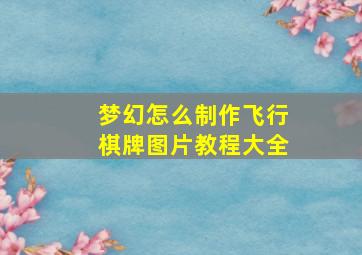 梦幻怎么制作飞行棋牌图片教程大全